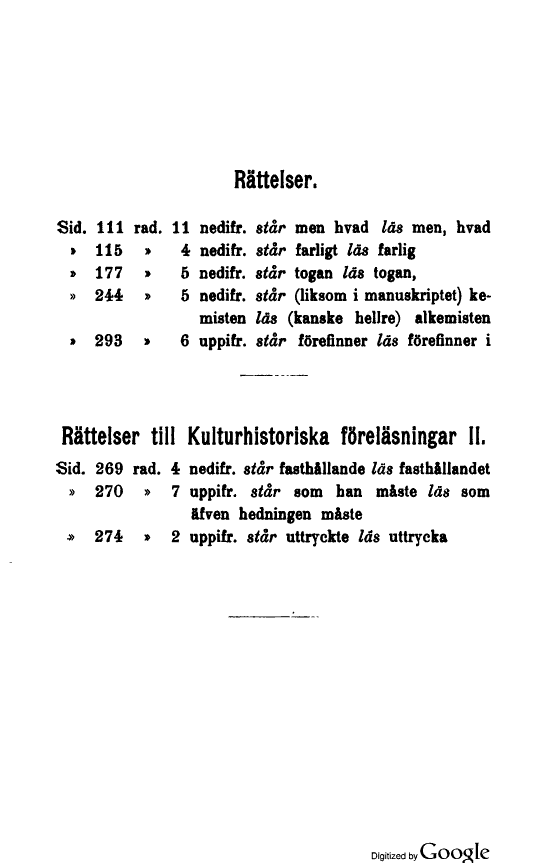 Rättelser.

Sid. 111 rad. 11 nedifr. står men hvad läs men, hvad
» 115 » 4 nedifr. står farligt läs farlig
» 177 » 5 nedifr. står togan läs togan,
» 244 » 5 nedifr. står (liksom i manuskriptet) kemisten läs (kanske hellre) alkemisten
» 293 » 6 uppifr. står förefinner läs förefinner i

Rättelser till Kulturhistoriska föreläsningar II.

Sid. 269 rad. 4 nedifr. står fasthållande läs fasthållandet
» 270 » 7 uppifr. står som han måste läs som äfven hedningen måste
» 274 » 2 uppifr. står uttryckte läs uttrycka

Digitized by Google